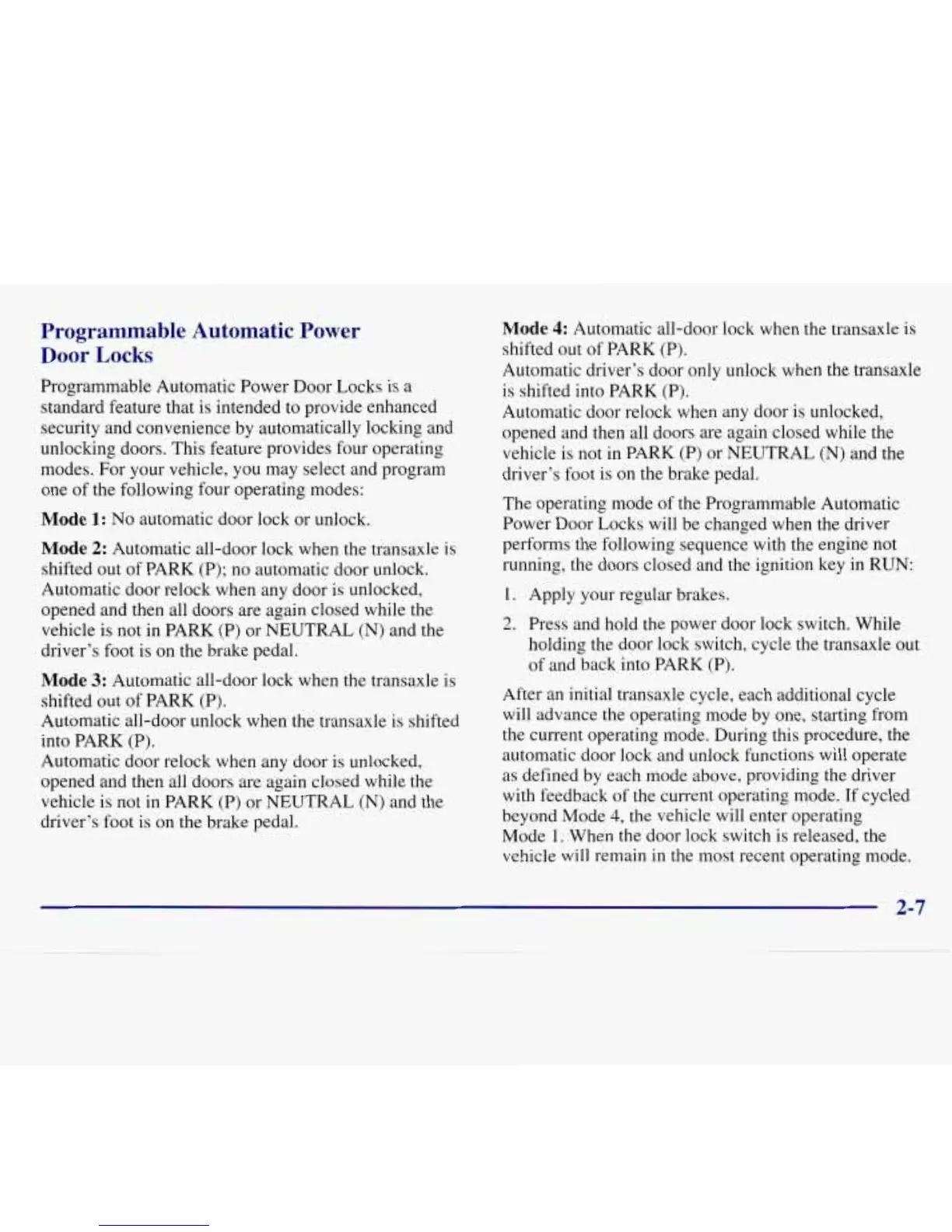 Programmable Automatic Power Door Locks

Programmable Automatic Power Door Locks is a standard feature that is intended to provide enhanced security and convenience by automatically locking and unlocking doors. This feature provides four operating modes. For your vehicle, you may select and program one of the following four operating modes:

Mode 1: No automatic door lock or unlock.

Mode 2: Automatic all-door lock when the transaxle is shifted out of PARK (P); no automatic door unlock.
Automatic door relock when any door is unlocked, opened and then all doors are again closed while the vehicle is not in PARK (P) or NEUTRAL (N) and the driver's foot is on the brake pedal.

Mode 3: Automatic all-door lock when the transaxle is shifted out of PARK (P).
Automatic all-door unlock when the transaxle is shifted into PARK (P).
Automatic door relock when any door is unlocked, opened and then all doors are again closed while the vehicle is not in PARK (P) or NEUTRAL (N) and the driver's foot is on the brake pedal.

Mode 4: Automatic all-door lock when the transaxle is shifted out of PARK (P).
Automatic driver's door only unlock when the transaxle is shifted into PARK (P).
Automatic door relock when any door is unlocked, opened and then all doors are again closed while the vehicle is not in PARK (P) or NEUTRAL (N) and the driver's foot is on the brake pedal.

The operating mode of the Programmable Automatic Power Door Locks will be changed when the driver performs the following sequence with the engine not running, the doors closed and the ignition key in RUN:

1. Apply your regular brakes.

2. Press and hold the power door lock switch. While holding the door lock switch, cycle the transaxle out of and back into PARK (P).

After an initial transaxle cycle, each additional cycle will advance the operating mode by one, starting from the current operating mode. During this procedure, the automatic door lock and unlock functions will operate as defined by each mode above, providing the driver with feedback of the current operating mode. If cycled beyond Mode 4, the vehicle will enter operating Mode 1. When the door lock switch is released, the vehicle will remain in the most recent operating mode.

2-7